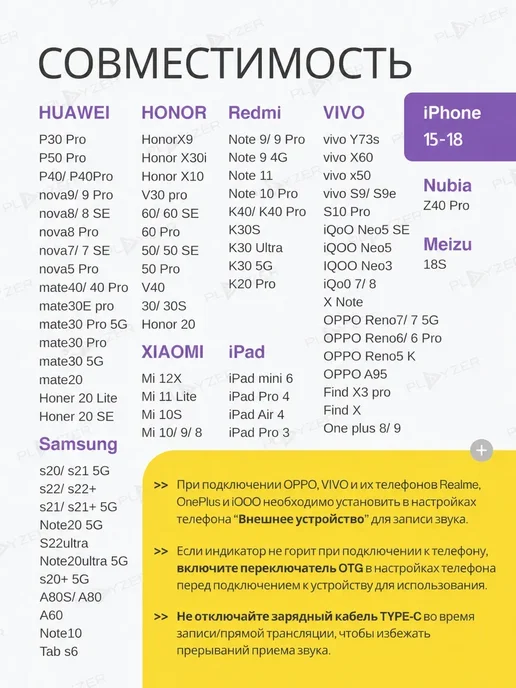 СОВМЕСТИМОСТЬ

HUAWEI
P30 Pro
P50 Pro
P40/ P40Pro
nova9/ 9 Pro
nova8/ 8 SE
nova8 Pro
nova7/ 7 SE
nova5 Pro
mate40/ 40 Pro
mate30E pro
mate30 Pro 5G
mate30 Pro
mate30 5G
mate20
Honer 20 Lite
Honer 20 SE

Samsung
s20/ s21 5G
s22/ s22+
s21/ s21+ 5G
Note20 5G
S22ultra
Note20ultra 5G
s20+ 5G
A80S/ A80
A60
Note10
Tab s6

HONOR
HonorX9
Honor X30i
Honor X10
V30 pro
60/ 60 SE
60 Pro
50/ 50 SE
50 Pro
V40
30/ 30S
Honor 20

XIAOMI
Mi 12X
Mi 11 Lite
Mi 10S
Mi 10/ 9/ 8

Redmi
Note 9/ 9 Pro
Note 9 4G
Note 11
Note 10 Pro
K40/ K40 Pro
K30S
K30 Ultra
K30 5G
K20 Pro

iPad
iPad mini 6
iPad Pro 4
iPad Air 4
iPad Pro 3

VIVO
vivo Y73s
vivo X60
vivo x50
vivo S9/ S9e
S10 Pro
iQoO Neo5 SE
iQOO Neo5
IQOO Neo3
iQo0 7/ 8
X Note
OPPO Reno7/ 7 5G
OPPO Reno6/ 6 Pro
OPPO Reno5 K
OPPO A95
Find X3 pro
Find X
One plus 8/ 9

iPhone
15-18

Nubia
Z40 Pro

Meizu
18S

>> При подключении OPPO, VIVO и их телефонов Realme, OnePlus и iOOO необходимо установить в настройках телефона "Внешнее устройство" для записи звука.

>> Если индикатор не горит при подключении к телефону, включите переключатель OTG в настройках телефона перед подключением к устройству для использования.

>> Не отключайте зарядный кабель TYPE-C во время записи/прямой трансляции, чтобы избежать прерываний приема звука.

PLAYZER